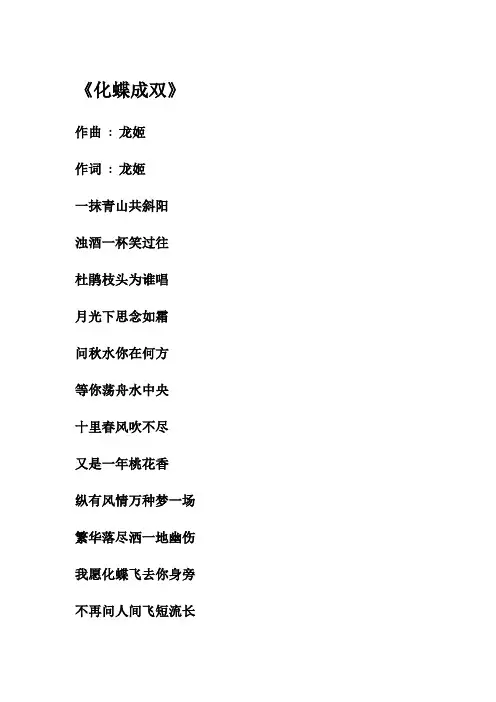 《化蝶成双》

作曲 ：龙姬

作词 ：龙姬

一抹青山共斜阳

浊酒一杯笑过往

杜鹃枝头为谁唱

月光下思念如霜

问秋水你在何方

等你荡舟水中央

十里春风吹不尽

又是一年桃花香

纵有风情万种梦一场

繁华落尽洒一地幽伤

我愿化蝶飞去你身旁

不再问人间飞短流长